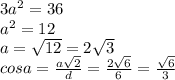 $3a^2 = 36$
$a^2 = 12$
$a = \sqrt{12} = 2\sqrt{3}$
$cosa = \frac{a\sqrt{2}}{d} = \frac{2\sqrt{6}}{6} = \frac{\sqrt{6}}{3}$